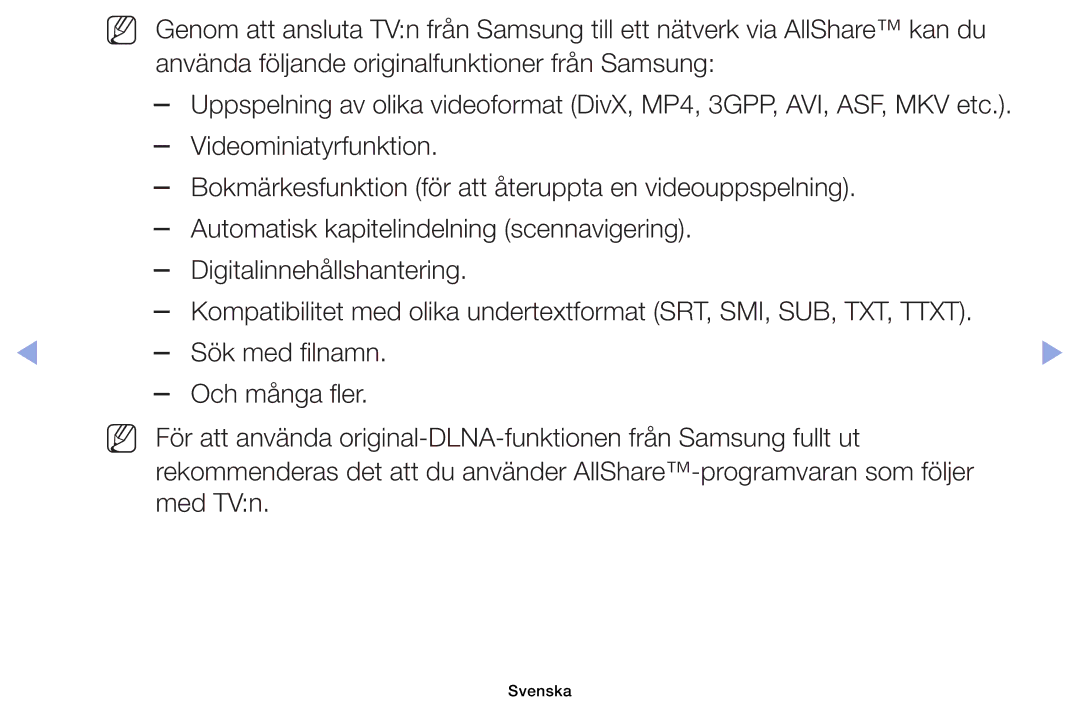 Genom att ansluta TV:n från Samsung till ett nätverk via AllShare™ kan du använda följande originalfunktioner från Samsung:

– Uppspelning av olika videoformat (DivX, MP4, 3GPP, AVI, ASF, MKV etc.).

– Videominiatyrfunktion.

– Bokmärkesfunktion (för att återuppta en videouppspelning).

– Automatisk kapitelindelning (scennavigering).

– Digitalinnehållshantering.

– Kompatibilitet med olika undertextformat (SRT, SMI, SUB, TXT, TTXT).

– Sök med filnamn.

– Och många fler.

För att använda original-DLNA-funktionen från Samsung fullt ut rekommenderas det att du använder AllShare™-programvaran som följer med TV:n.

Svenska